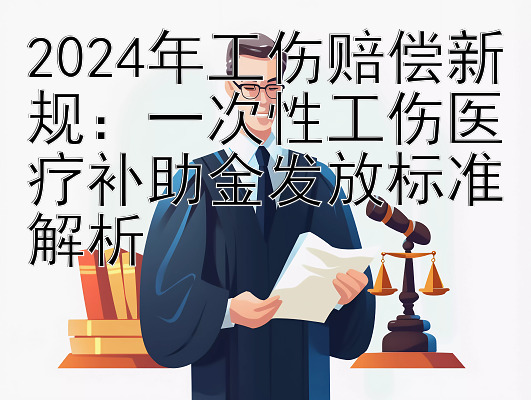 2024年工伤赔偿新规：一次性工伤医疗补助金发放标准解析